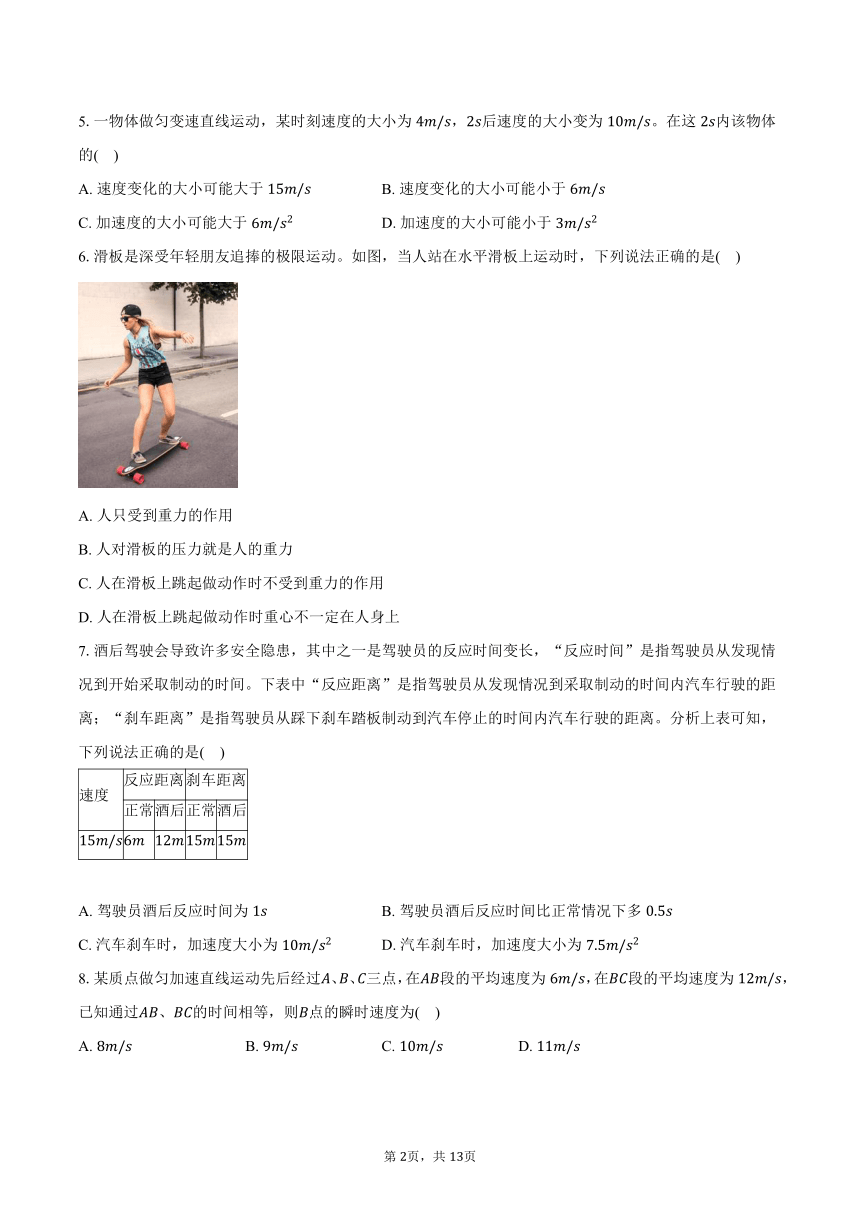 5. 一物体做匀变速直线运动，某时刻速度的大小为 $4m/s$，$2s$后速度的大小变为 $10m/s$。在这 $2s$内该物体的(　)

A. 速度变化的大小可能大于 $15m/s$
B. 速度变化的大小可能小于 $6m/s$
C. 加速度的大小可能大于 $6m/s^2$
D. 加速度的大小可能小于 $3m/s^2$

6. 滑板是深受年轻朋友追捧的极限运动。如图，当人站在水平滑板上运动时，下列说法正确的是(　)

A. 人只受到重力的作用
B. 人对滑板的压力就是人的重力
C. 人在滑板上跳起做动作时不受到重力的作用
D. 人在滑板上跳起做动作时重心不一定在人身上

7. 酒后驾驶会导致许多安全隐患，其中之一是驾驶员的反应时间变长，“反应时间”是指驾驶员从发现情况到开始采取制动的时间。下表中“反应距离”是指驾驶员从发现情况到采取制动的时间内汽车行驶的距离；“刹车距离”是指驾驶员从踩下刹车踏板制动到汽车停止的时间内汽车行驶的距离。分析上表可知，下列说法正确的是(　)

| 速度 | 反应距离 | | 刹车距离 | |
|---|---|---|---|---|
| | 正常 | 酒后 | 正常 | 酒后 |
| $15m/s$ | $6m$ | $12m$ | $15m$ | $15m$ |

A. 驾驶员酒后反应时间为 $1s$
B. 驾驶员酒后反应时间比正常情况下多 $0.5s$
C. 汽车刹车时，加速度大小为 $10m/s^2$
D. 汽车刹车时，加速度大小为 $7.5m/s^2$

8. 某质点做匀加速直线运动先后经过$A$、$B$、$C$三点，在$AB$段的平均速度为 $6m/s$，在$BC$段的平均速度为 $12m/s$，已知通过$AB$、$BC$的时间相等，则$B$点的瞬时速度为(　)

A. $8m/s$　　B. $9m/s$　　C. $10m/s$　　D. $11m/s$

第 2页，共 13页